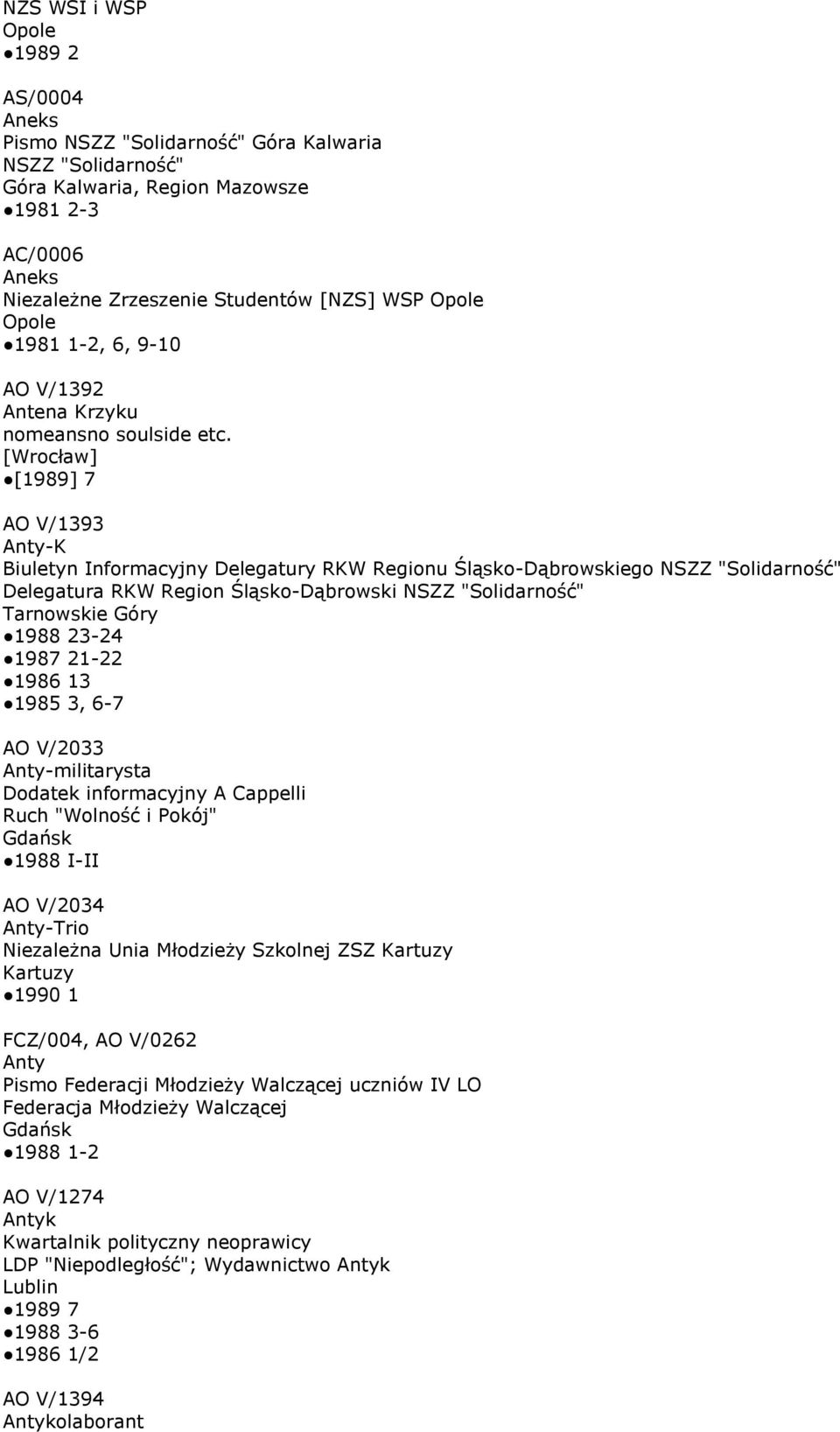 NZS WSI i WSP
Opole
●1989 2

AS/0004
Aneks
Pismo NSZZ "Solidarność" Góra Kalwaria
NSZZ "Solidarność"
Góra Kalwaria, Region Mazowsze
●1981 2-3

AC/0006
Aneks
Niezależne Zrzeszenie Studentów [NZS] WSP Opole
Opole
●1981 1-2, 6, 9-10

AO V/1392
Antena Krzyku
nomeansno soulside etc.
[Wrocław]
●[1989] 7

AO V/1393
Anty-K
Biuletyn Informacyjny Delegatury RKW Regionu Śląsko-Dąbrowskiego NSZZ "Solidarność"
Delegatura RKW Region Śląsko-Dąbrowski NSZZ "Solidarność"
Tarnowskie Góry
●1988 23-24
●1987 21-22
●1986 13
●1985 3, 6-7

AO V/2033
Anty-militarysta
Dodatek informacyjny A Cappelli
Ruch "Wolność i Pokój"
Gdańsk
●1988 I-II

AO V/2034
Anty-Trio
Niezależna Unia Młodzieży Szkolnej ZSZ Kartuzy
Kartuzy
●1990 1

FCZ/004, AO V/0262
Anty
Pismo Federacji Młodzieży Walczącej uczniów IV LO
Federacja Młodzieży Walczącej
Gdańsk
●1988 1-2

AO V/1274
Antyk
Kwartalnik polityczny neoprawicy
LDP "Niepodległość"; Wydawnictwo Antyk
Lublin
●1989 7
●1988 3-6
●1986 1/2

AO V/1394
Antykolaborant